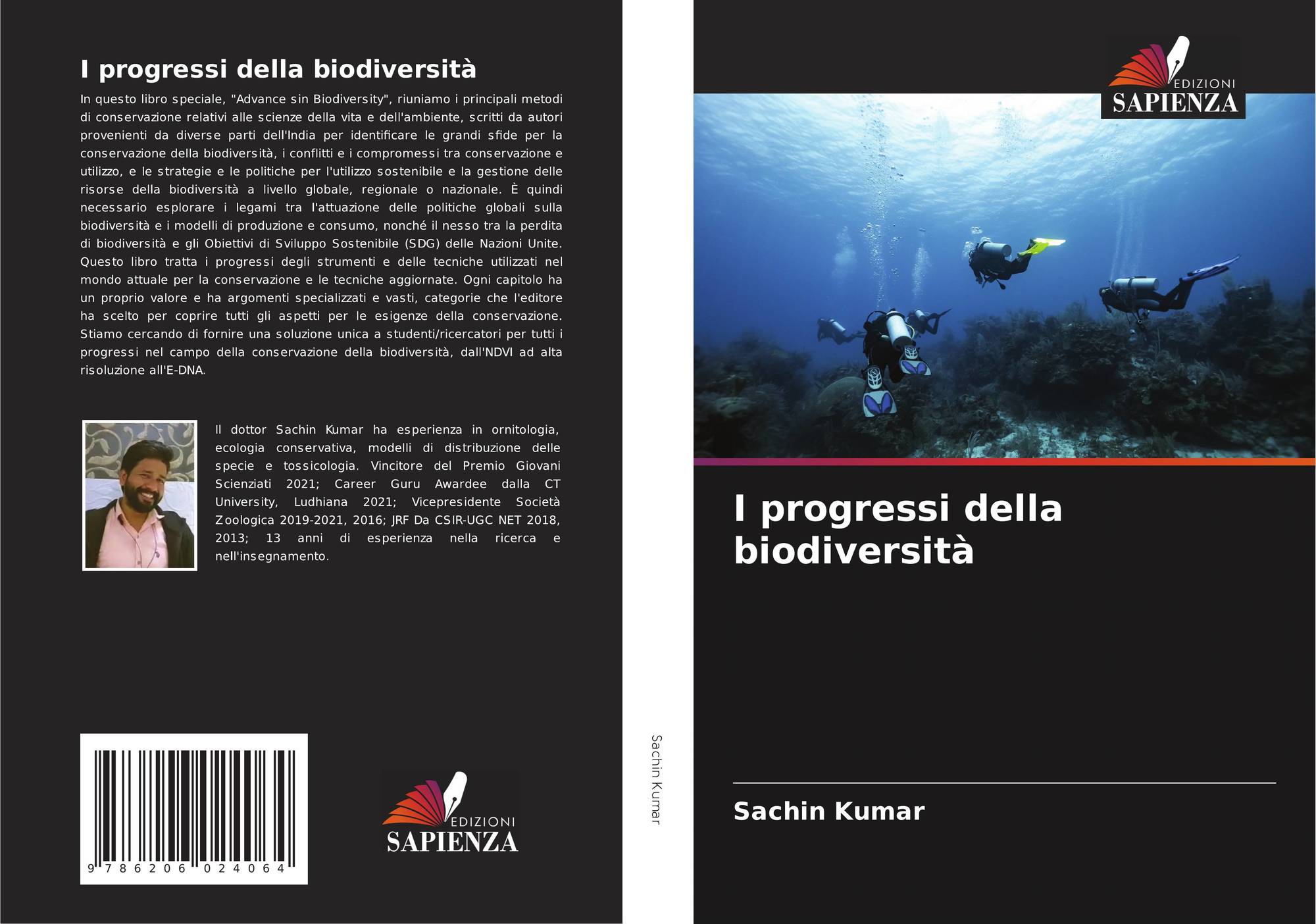 I progressi della biodiversità

In questo libro speciale, "Advance sin Biodiversity", riuniamo i principali metodi di conservazione relativi alle scienze della vita e dell'ambiente, scritti da autori provenienti da diverse parti dell'India per identificare le grandi sfide per la conservazione della biodiversità, i conflitti e i compromessi tra conservazione e utilizzo, e le strategie e le politiche per l'utilizzo sostenibile e la gestione delle risorse della biodiversità a livello globale, regionale o nazionale. È quindi necessario esplorare i legami tra l'attuazione delle politiche globali sulla biodiversità e i modelli di produzione e consumo, nonché il nesso tra la perdita di biodiversità e gli Obiettivi di Sviluppo Sostenibile (SDG) delle Nazioni Unite. Questo libro tratta i progressi degli strumenti e delle tecniche utilizzati nel mondo attuale per la conservazione e le tecniche aggiornate. Ogni capitolo ha un proprio valore e ha argomenti specializzati e vasti, categorie che l'editore ha scelto per coprire tutti gli aspetti per le esigenze della conservazione. Stiamo cercando di fornire una soluzione unica a studenti/ricercatori per tutti i progressi nel campo della conservazione della biodiversità, dall'NDVI ad alta risoluzione all'E-DNA.

Il dottor Sachin Kumar ha esperienza in ornitologia, ecologia conservativa, modelli di distribuzione delle specie e tossicologia. Vincitore del Premio Giovani Scienziati 2021; Career Guru Awardee dalla CT University, Ludhiana 2021; Vicepresidente Società Zoologica 2019-2021, 2016; JRF Da CSIR-UGC NET 2018, 2013; 13 anni di esperienza nella ricerca e nell'insegnamento.

9 786206 024064

EDIZIONI SAPIENZA

Sachin Kumar

EDIZIONI SAPIENZA

I progressi della biodiversità

Sachin Kumar